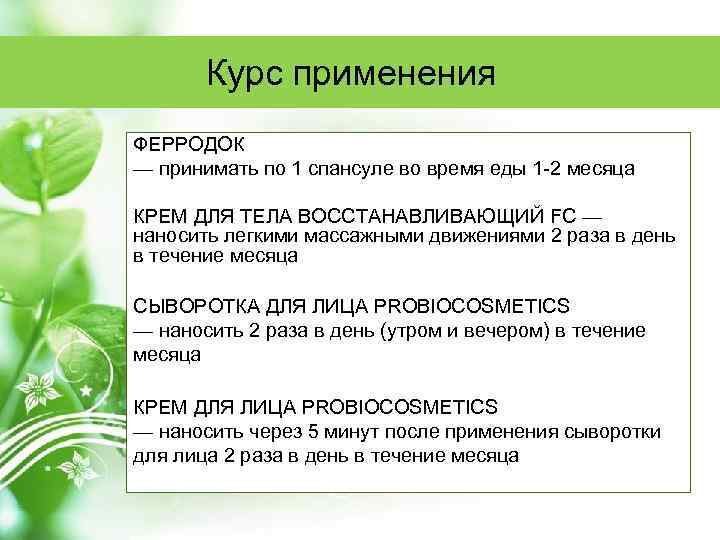 Курс применения

ФЕРРОДОК
— принимать по 1 спансуле во время еды 1-2 месяца

КРЕМ ДЛЯ ТЕЛА ВОССТАНАВЛИВАЮЩИЙ FC — наносить легкими массажными движениями 2 раза в день в течение месяца

СЫВОРОТКА ДЛЯ ЛИЦА PROBIOCOSMETICS
— наносить 2 раза в день (утром и вечером) в течение месяца

КРЕМ ДЛЯ ЛИЦА PROBIOCOSMETICS
— наносить через 5 минут после применения сыворотки для лица 2 раза в день в течение месяца